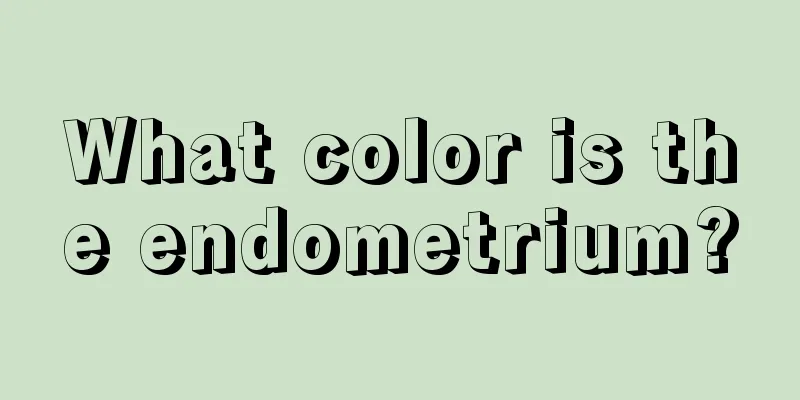 What color is the endometrium?